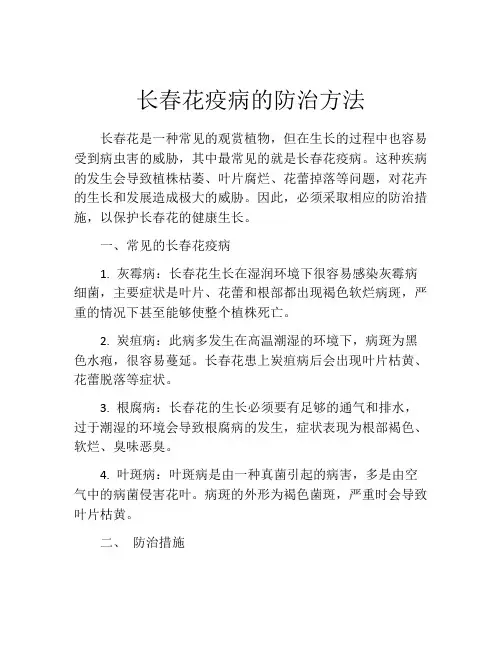 长春花疫病的防治方法

长春花是一种常见的观赏植物，但在生长的过程中也容易受到病虫害的威胁，其中最常见的就是长春花疫病。这种疾病的发生会导致植株枯萎、叶片腐烂、花蕾掉落等问题，对花卉的生长和发展造成极大的威胁。因此，必须采取相应的防治措施，以保护长春花的健康生长。

一、常见的长春花疫病

1. 灰霉病：长春花生长在湿润环境下很容易感染灰霉病细菌，主要症状是叶片、花蕾和根部都出现褐色软烂病斑，严重的情况下甚至能够使整个植株死亡。

2. 炭疽病：此病多发生在高温潮湿的环境下，病斑为黑色水疱，很容易蔓延。长春花患上炭疽病后会出现叶片枯黄、花蕾脱落等症状。

3. 根腐病：长春花的生长必须要有足够的通气和排水，过于潮湿的环境会导致根腐病的发生，症状表现为根部褐色、软烂、臭味恶臭。

4. 叶斑病：叶斑病是由一种真菌引起的病害，多是由空气中的病菌侵害花叶。病斑的外形为褐色菌斑，严重时会导致叶片枯黄。

二、 防治措施